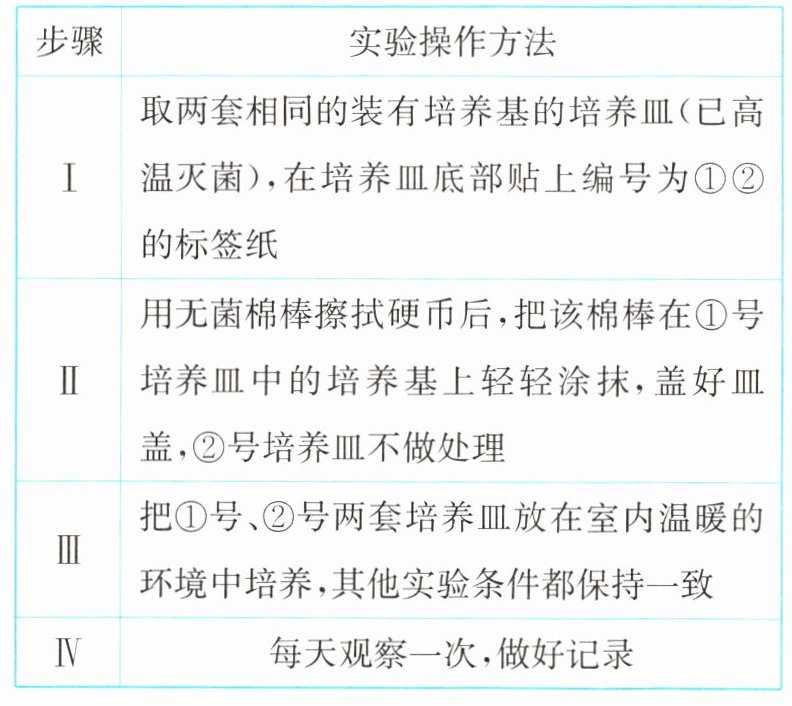 | 步骤 | 实验操作方法 |
|---|---|
| Ⅰ | 取两套相同的装有培养基的培养皿(已高温灭菌),在培养皿底部贴上编号为①②的标签纸 |
| Ⅱ | 用无菌棉棒擦拭硬币后,把该棉棒在①号培养皿中的培养基上轻轻涂抹,盖好皿盖,②号培养皿不做处理 |
| Ⅲ | 把①号、②号两套培养皿放在室内温暖的环境中培养,其他实验条件都保持一致 |
| Ⅳ | 每天观察一次,做好记录 |